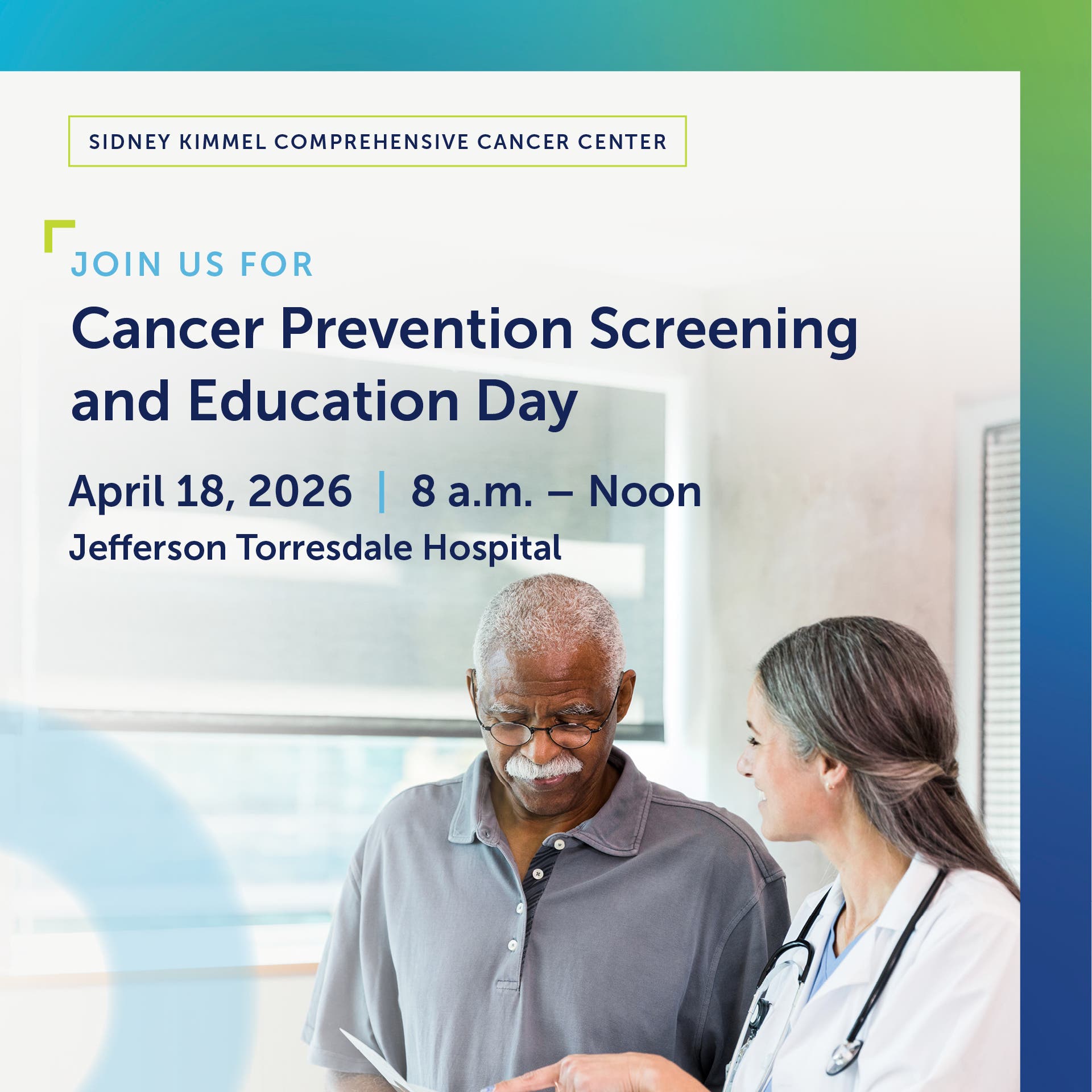 SIDNEY KIMMEL COMPREHENSIVE CANCER CENTER

JOIN US FOR

Cancer Prevention Screening and Education Day

April 18, 2026 | 8 a.m. – Noon

Jefferson Torresdale Hospital